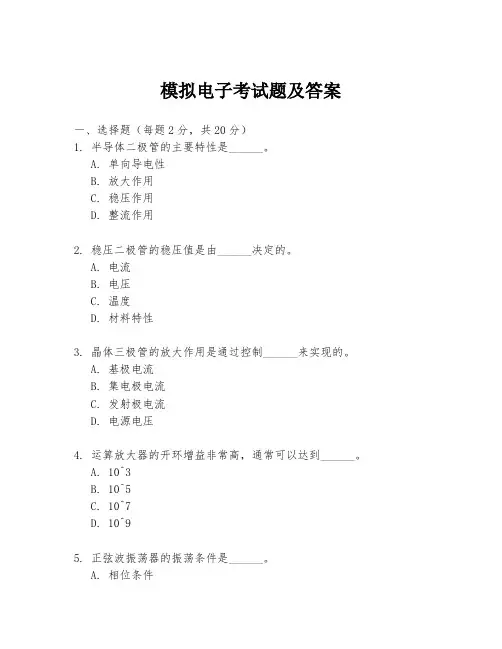 模拟电子考试题及答案

一、选择题（每题 2 分，共 20 分）

1. 半导体二极管的主要特性是______。
A. 单向导电性
B. 放大作用
C. 稳压作用
D. 整流作用

2. 稳压二极管的稳压值是由______决定的。
A. 电流
B. 电压
C. 温度
D. 材料特性

3. 晶体三极管的放大作用是通过控制______来实现的。
A. 基极电流
B. 集电极电流
C. 发射极电流
D. 电源电压

4. 运算放大器的开环增益非常高，通常可以达到______。
A. 10^3
B. 10^5
C. 10^7
D. 10^9

5. 正弦波振荡器的振荡条件是______。
A. 相位条件